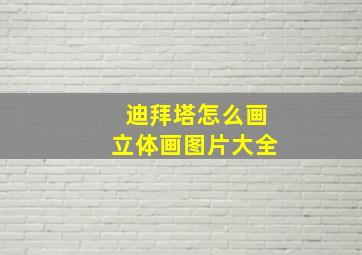 迪拜塔怎么画
立体画图片大全